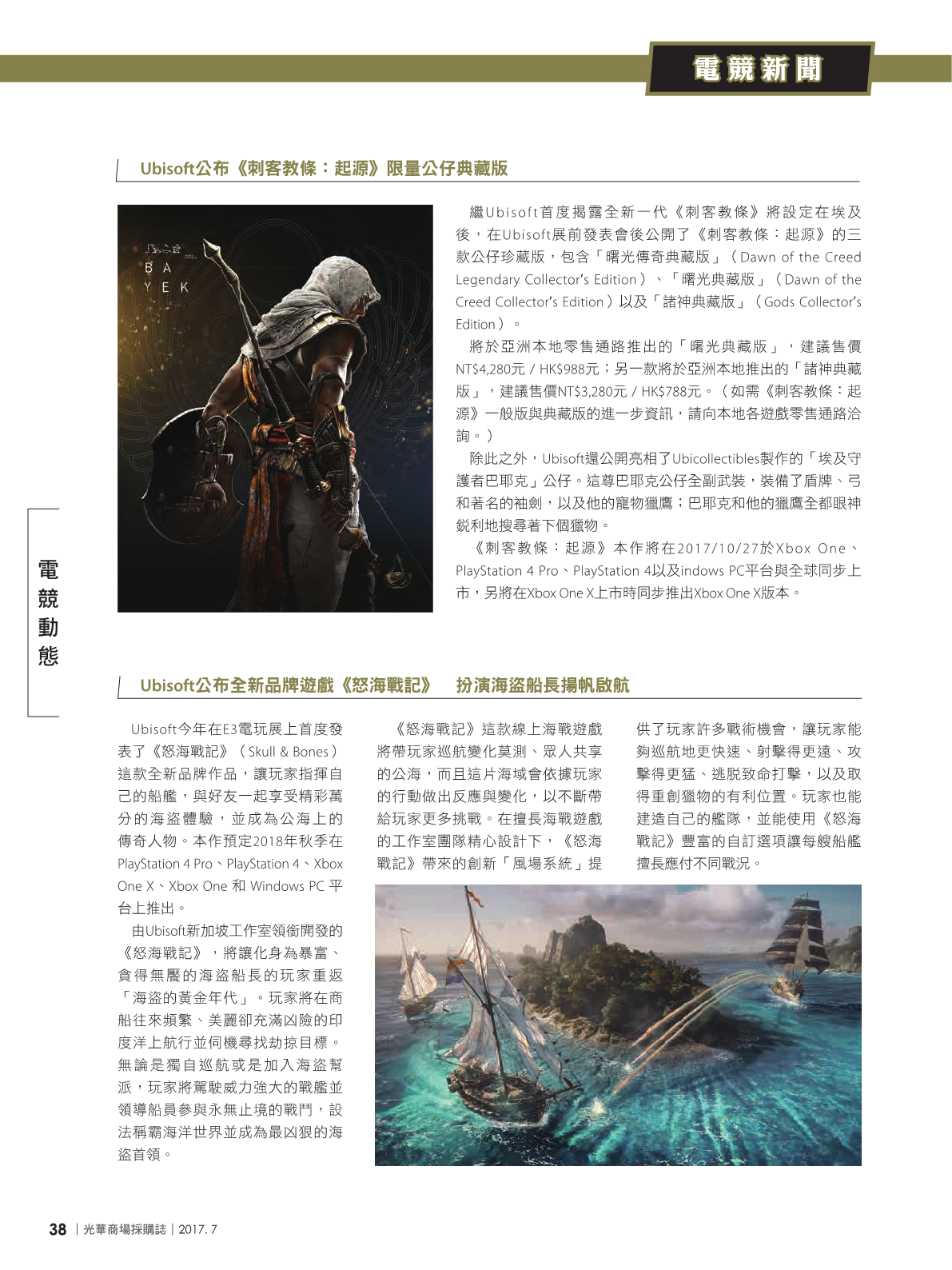 電競新聞

Ubisoft公布《刺客教條：起源》限量公仔典藏版

BA
YEK

繼Ubisoft首度揭露全新一代《刺客教條》將設定在埃及後，在Ubisoft展前發表會後公開了《刺客教條：起源》的三款公仔珍藏版，包含「曙光傳奇典藏版」（Dawn of the Creed Legendary Collector's Edition）、「曙光典藏版」（Dawn of the Creed Collector's Edition）以及「諸神典藏版」（Gods Collector's Edition）。

將於亞洲本地零售通路推出的「曙光典藏版」，建議售價NT$4,280元 / HK$988元；另一款將於亞洲本地推出的「諸神典藏版」，建議售價NT$3,280元 / HK$788元。（如需《刺客教條：起源》一般版與典藏版的進一步資訊，請向本地各遊戲零售通路洽詢。）

除此之外，Ubisoft還公開亮相了Ubicollectibles製作的「埃及守護者巴耶克」公仔。這尊巴耶克公仔全副武裝，裝備了盾牌、弓和著名的袖劍，以及他的寵物獵鷹；巴耶克和他的獵鷹全都眼神銳利地搜尋著下個獵物。

《刺客教條：起源》本作將在2017/10/27於Xbox One、PlayStation 4 Pro、PlayStation 4以及indows PC平台與全球同步上市，另將在Xbox One X上市時同步推出Xbox One X版本。

電競動態

Ubisoft公布全新品牌遊戲《怒海戰記》　扮演海盜船長揚帆啟航

Ubisoft今年在E3電玩展上首度發表了《怒海戰記》（Skull & Bones）這款全新品牌作品，讓玩家指揮自己的船艦，與好友一起享受精彩萬分的海盜體驗，並成為公海上的傳奇人物。本作預定2018年秋季在PlayStation 4 Pro、PlayStation 4、Xbox One X、Xbox One 和 Windows PC 平台上推出。

由Ubisoft新加坡工作室領銜開發的《怒海戰記》，將讓化身為暴富、貪得無饜的海盜船長的玩家重返「海盜的黃金年代」。玩家將在商船往來頻繁、美麗卻充滿凶險的印度洋上航行並伺機尋找劫掠目標。無論是獨自巡航或是加入海盜幫派，玩家將駕駛威力強大的戰艦並領導船員參與永無止境的戰鬥，設法稱霸海洋世界並成為最凶狠的海盜首領。

《怒海戰記》這款線上海戰遊戲將帶玩家巡航變化莫測、眾人共享的公海，而且這片海域會依據玩家的行動做出反應與變化，以不斷帶給玩家更多挑戰。在擅長海戰遊戲的工作室團隊精心設計下，《怒海戰記》帶來的創新「風場系統」提供了玩家許多戰術機會，讓玩家能夠巡航地更快速、射擊得更遠、攻擊得更猛、逃脫致命打擊，以及取得重創獵物的有利位置。玩家也能建造自己的艦隊，並能使用《怒海戰記》豐富的自訂選項讓每艘船艦擅長應付不同戰況。

38 | 光華商場採購誌 | 2017. 7